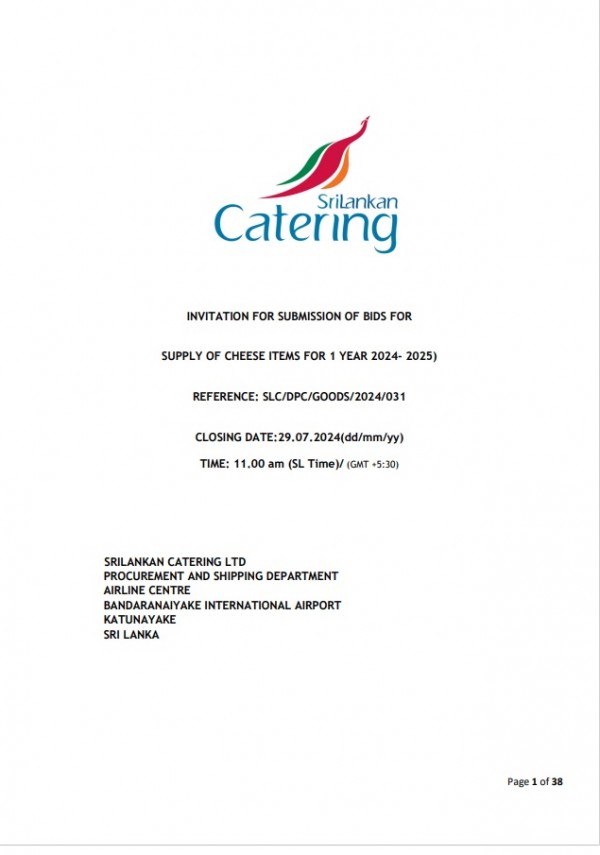 SriLankan Catering

INVITATION FOR SUBMISSION OF BIDS FOR

SUPPLY OF CHEESE ITEMS FOR 1 YEAR 2024- 2025)

REFERENCE: SLC/DPC/GOODS/2024/031

CLOSING DATE:29.07.2024(dd/mm/yy)

TIME: 11.00 am (SL Time)/ (GMT +5:30)

SRILANKAN CATERING LTD
PROCUREMENT AND SHIPPING DEPARTMENT
AIRLINE CENTRE
BANDARANAIYAKE INTERNATIONAL AIRPORT
KATUNAYAKE
SRI LANKA

Page 1 of 38